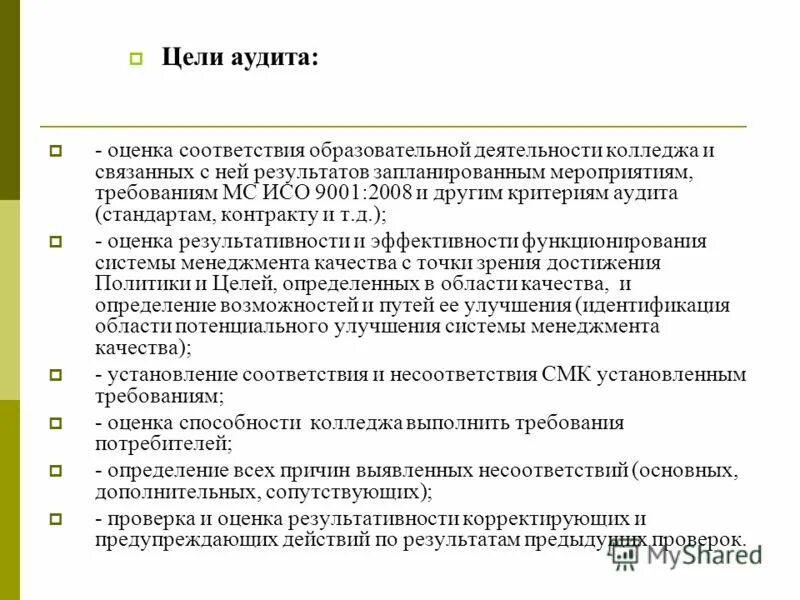 Цели аудита:

- оценка соответствия образовательной деятельности колледжа и связанных с ней результатов запланированным мероприятиям, требованиям МС ИСО 9001:2008 и другим критериям аудита (стандартам, контракту и т.д.);

- оценка результативности и эффективности функционирования системы менеджмента качества с точки зрения достижения Политики и Целей, определенных в области качества, и определение возможностей и путей ее улучшения (идентификация области потенциального улучшения системы менеджмента качества);

- установление соответствия и несоответствия СМК установленным требованиям;

- оценка способности колледжа выполнить требования потребителей;

- определение всех причин выявленных несоответствий (основных, дополнительных, сопутствующих);

- проверка и оценка результативности корректирующих и предупреждающих действий по результатам предыдущих проверок.

MyShared